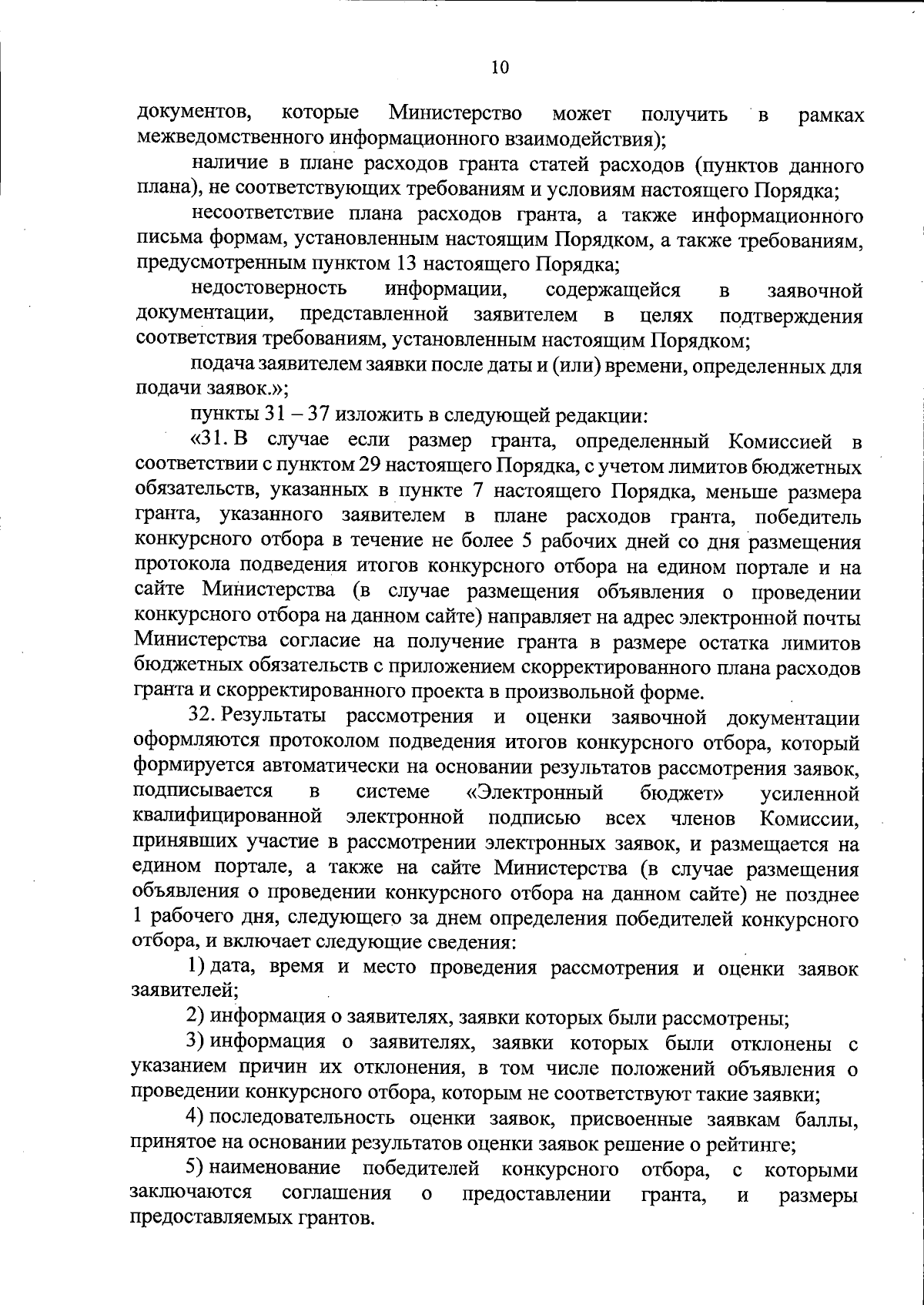 10

документов, которые Министерство может получить в рамках межведомственного информационного взаимодействия);

наличие в плане расходов гранта статей расходов (пунктов данного плана), не соответствующих требованиям и условиям настоящего Порядка;

несоответствие плана расходов гранта, а также информационного письма формам, установленным настоящим Порядком, а также требованиям, предусмотренным пунктом 13 настоящего Порядка;

недостоверность информации, содержащейся в заявочной документации, представленной заявителем в целях подтверждения соответствия требованиям, установленным настоящим Порядком;

подача заявителем заявки после даты и (или) времени, определенных для подачи заявок.»;

пункты 31 – 37 изложить в следующей редакции:

«31. В случае если размер гранта, определенный Комиссией в соответствии с пунктом 29 настоящего Порядка, с учетом лимитов бюджетных обязательств, указанных в пункте 7 настоящего Порядка, меньше размера гранта, указанного заявителем в плане расходов гранта, победитель конкурсного отбора в течение не более 5 рабочих дней со дня размещения протокола подведения итогов конкурсного отбора на едином портале и на сайте Министерства (в случае размещения объявления о проведении конкурсного отбора на данном сайте) направляет на адрес электронной почты Министерства согласие на получение гранта в размере остатка лимитов бюджетных обязательств с приложением скорректированного плана расходов гранта и скорректированного проекта в произвольной форме.

32. Результаты рассмотрения и оценки заявочной документации оформляются протоколом подведения итогов конкурсного отбора, который формируется автоматически на основании результатов рассмотрения заявок, подписывается в системе «Электронный бюджет» усиленной квалифицированной электронной подписью всех членов Комиссии, принявших участие в рассмотрении электронных заявок, и размещается на едином портале, а также на сайте Министерства (в случае размещения объявления о проведении конкурсного отбора на данном сайте) не позднее 1 рабочего дня, следующего за днем определения победителей конкурсного отбора, и включает следующие сведения:

1) дата, время и место проведения рассмотрения и оценки заявок заявителей;

2) информация о заявителях, заявки которых были рассмотрены;

3) информация о заявителях, заявки которых были отклонены с указанием причин их отклонения, в том числе положений объявления о проведении конкурсного отбора, которым не соответствуют такие заявки;

4) последовательность оценки заявок, присвоенные заявкам баллы, принятое на основании результатов оценки заявок решение о рейтинге;

5) наименование победителей конкурсного отбора, с которыми заключаются соглашения о предоставлении гранта, и размеры предоставляемых грантов.